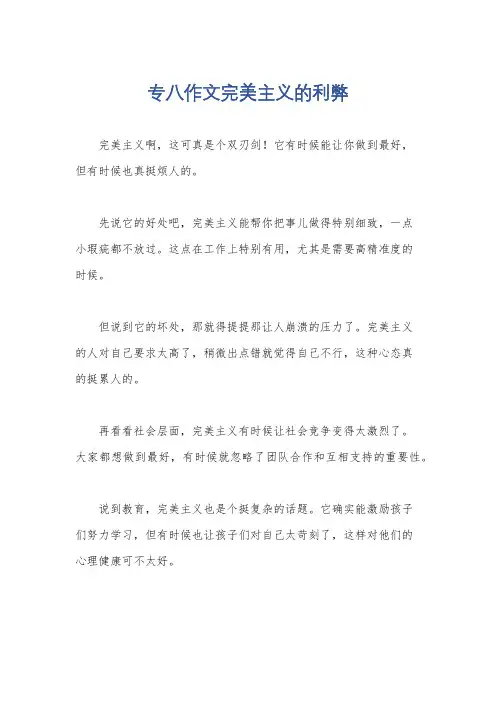 专八作文完美主义的利弊

完美主义啊，这可真是个双刃剑！它有时候能让你做到最好，但有时候也真挺烦人的。

先说它的好处吧，完美主义能帮你把事儿做得特别细致，一点小瑕疵都不放过。这点在工作上特别有用，尤其是需要高精准度的时候。

但说到它的坏处，那就得提提那让人崩溃的压力了。完美主义的人对自己要求太高了，稍微出点错就觉得自己不行，这种心态真的挺累人的。

再看看社会层面，完美主义有时候让社会竞争变得太激烈了。大家都想做到最好，有时候就忽略了团队合作和互相支持的重要性。

说到教育，完美主义也是个挺复杂的话题。它确实能激励孩子们努力学习，但有时候也让孩子们对自己太苛刻了，这样对他们的心理健康可不太好。